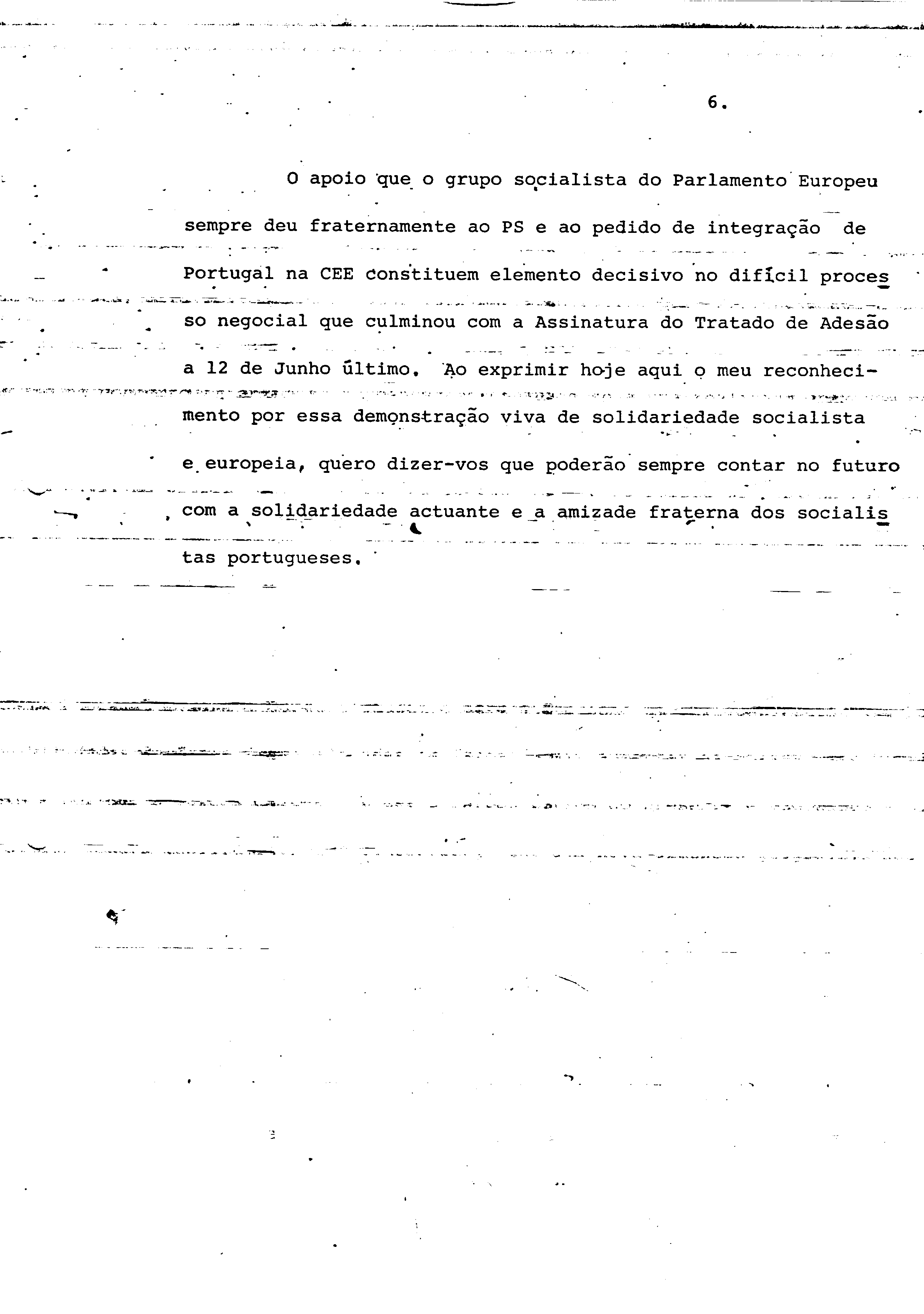 6.

O apoio que o grupo socialista do Parlamento Europeu sempre deu fraternamente ao PS e ao pedido de integração de Portugal na CEE constituem elemento decisivo no difícil processo negocial que culminou com a Assinatura do Tratado de Adesão a 12 de Junho último. Ao exprimir hoje aqui o meu reconhecimento por essa demonstração viva de solidariedade socialista e europeia, quero dizer-vos que poderão sempre contar no futuro com a solidariedade actuante e a amizade fraterna dos socialistas portugueses.